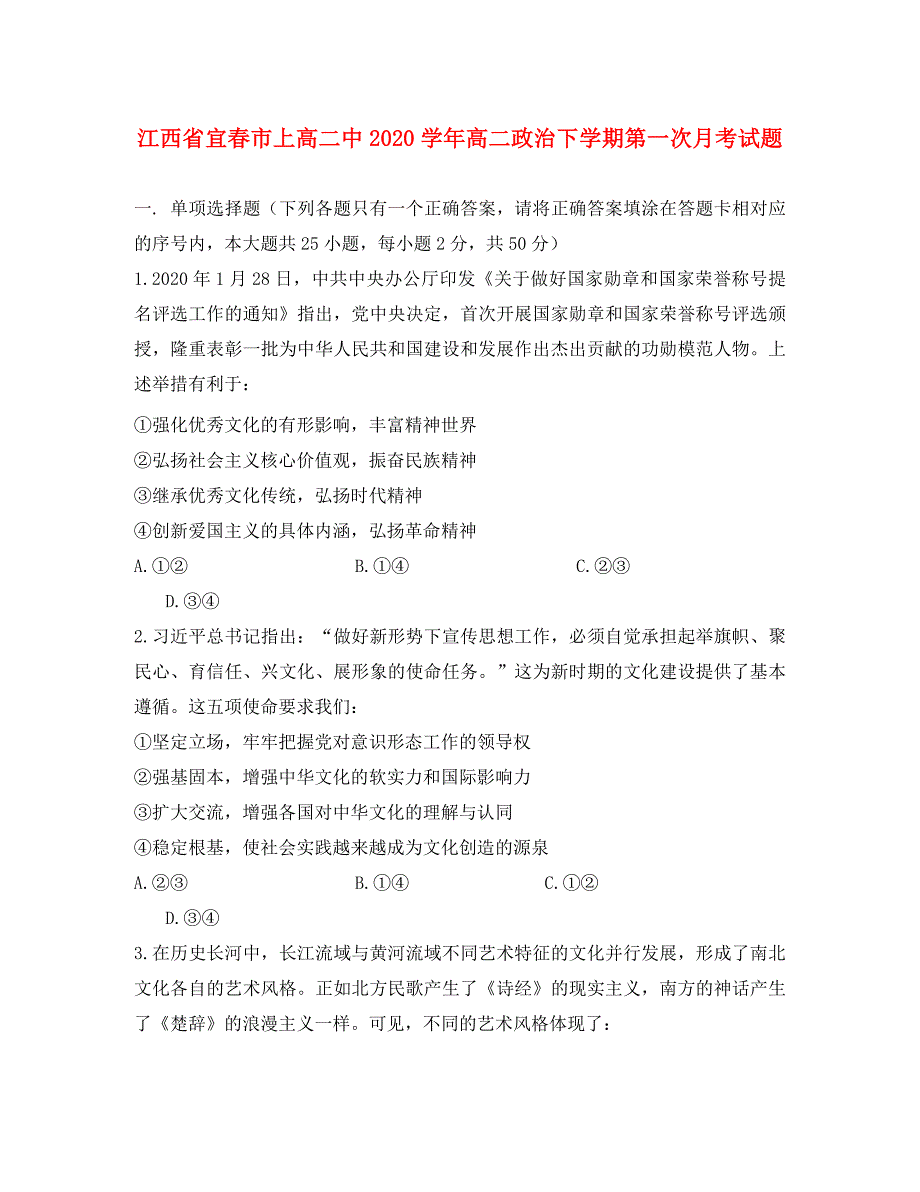 江西省宜春市上高二中2020学年高二政治下学期第一次月考试题

一. 单项选择题（下列各题只有一个正确答案，请将正确答案填涂在答题卡相对应的序号内，本大题共25小题，每小题2分，共50分）

1.2020年1月28日，中共中央办公厅印发《关于做好国家勋章和国家荣誉称号提名评选工作的通知》指出，党中央决定，首次开展国家勋章和国家荣誉称号评选颁授，隆重表彰一批为中华人民共和国建设和发展作出杰出贡献的功勋模范人物。上述举措有利于：

①强化优秀文化的有形影响，丰富精神世界

②弘扬社会主义核心价值观，振奋民族精神

③继承优秀文化传统，弘扬时代精神

④创新爱国主义的具体内涵，弘扬革命精神

A.①② B.①④ C.②③ D.③④

2.习近平总书记指出：“做好新形势下宣传思想工作，必须自觉承担起举旗帜、聚民心、育信任、兴文化、展形象的使命任务。”这为新时期的文化建设提供了基本遵循。这五项使命要求我们：

①坚定立场，牢牢把握党对意识形态工作的领导权

②强基固本，增强中华文化的软实力和国际影响力

③扩大交流，增强各国对中华文化的理解与认同

④稳定根基，使社会实践越来越成为文化创造的源泉

A.②③ B.①④ C.①② D.③④

3.在历史长河中，长江流域与黄河流域不同艺术特征的文化并行发展，形成了南北文化各自的艺术风格。正如北方民歌产生了《诗经》的现实主义，南方的神话产生了《楚辞》的浪漫主义一样。可见，不同的艺术风格体现了：